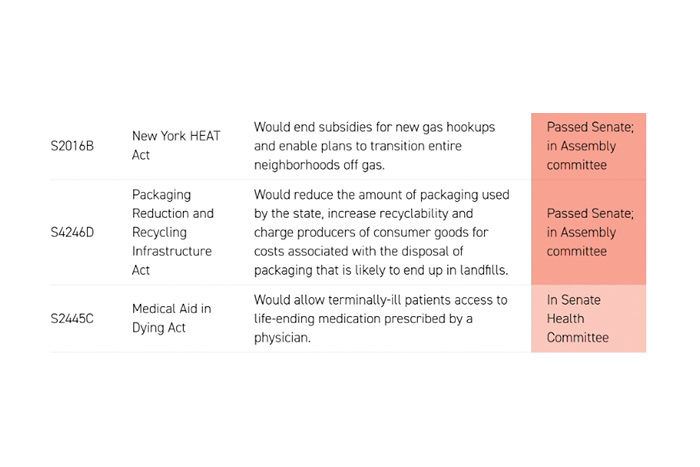 | | | | |
|---|---|---|---|
| S2016B | New York HEAT Act | Would end subsidies for new gas hookups and enable plans to transition entire neighborhoods off gas. | Passed Senate; in Assembly committee |
| S4246D | Packaging Reduction and Recycling Infrastructure Act | Would reduce the amount of packaging used by the state, increase recyclability and charge producers of consumer goods for costs associated with the disposal of packaging that is likely to end up in landfills. | Passed Senate; in Assembly committee |
| S2445C | Medical Aid in Dying Act | Would allow terminally-ill patients access to life-ending medication prescribed by a physician. | In Senate Health Committee |